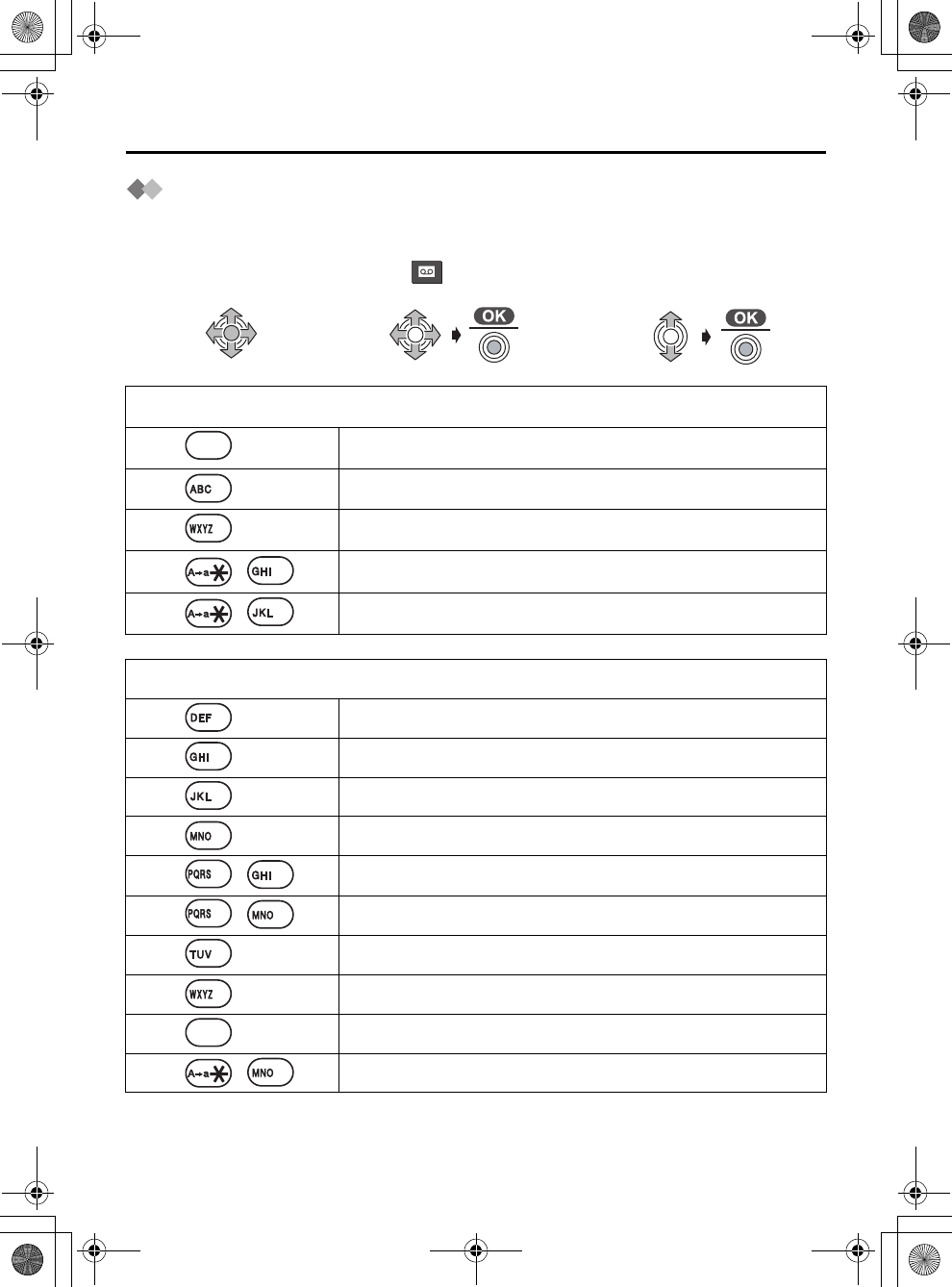 OK

OK

ABC

WXYZ

A→a GHI

A→a JKL

DEF

GHI

JKL

MNO

PQRS GHI

PQRS MNO

TUV

WXYZ

A→a MNO